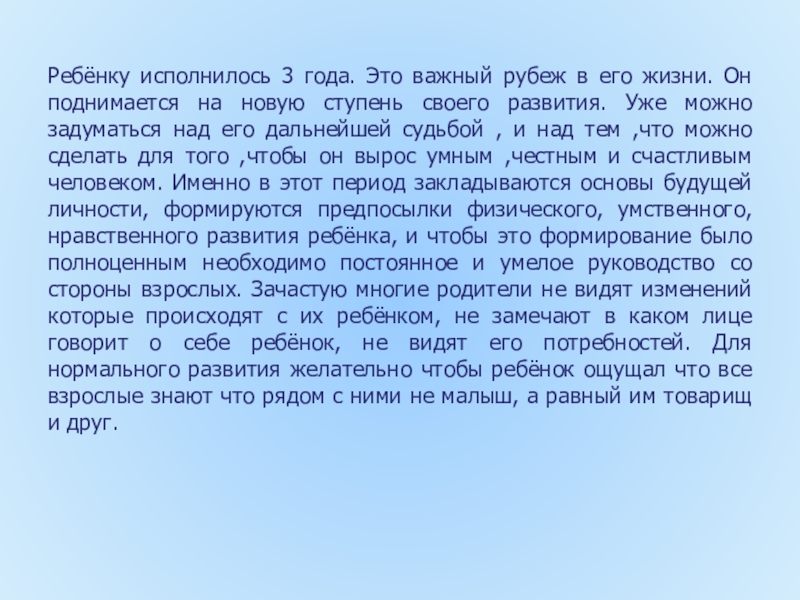 Ребёнку исполнилось 3 года. Это важный рубеж в его жизни. Он поднимается на новую ступень своего развития. Уже можно задуматься над его дальнейшей судьбой , и над тем ,что можно сделать для того ,чтобы он вырос умным ,честным и счастливым человеком. Именно в этот период закладываются основы будущей личности, формируются предпосылки физического, умственного, нравственного развития ребёнка, и чтобы это формирование было полноценным необходимо постоянное и умелое руководство со стороны взрослых. Зачастую многие родители не видят изменений которые происходят с их ребёнком, не замечают в каком лице говорит о себе ребёнок, не видят его потребностей. Для нормального развития желательно чтобы ребёнок ощущал что все взрослые знают что рядом с ними не малыш, а равный им товарищ и друг.